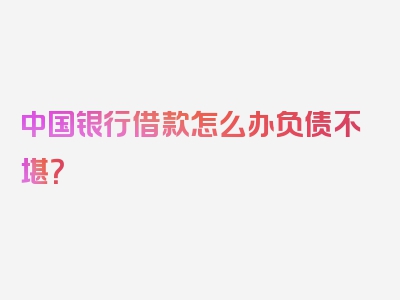 中国银行借款怎么办负债不堪？